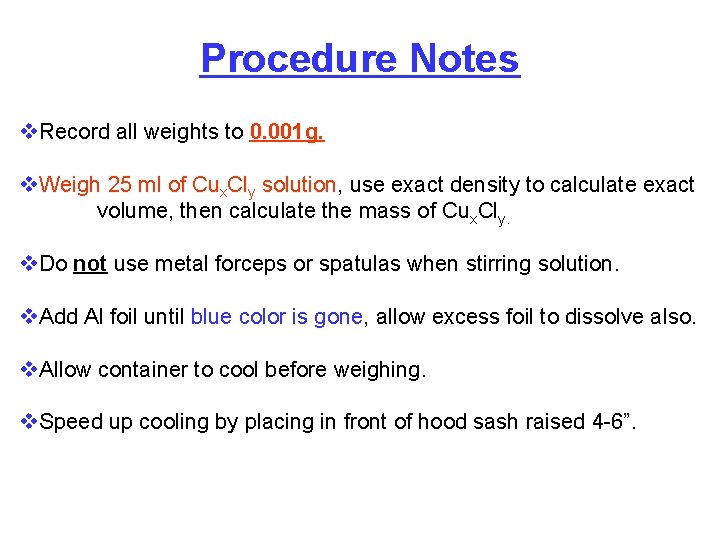 Procedure Notes

❖Record all weights to 0.001g.

❖Weigh 25 ml of $Cu_xCl_y$ solution, use exact density to calculate exact volume, then calculate the mass of $Cu_xCl_y$.

❖Do not use metal forceps or spatulas when stirring solution.

❖Add Al foil until blue color is gone, allow excess foil to dissolve also.

❖Allow container to cool before weighing.

❖Speed up cooling by placing in front of hood sash raised 4-6”.